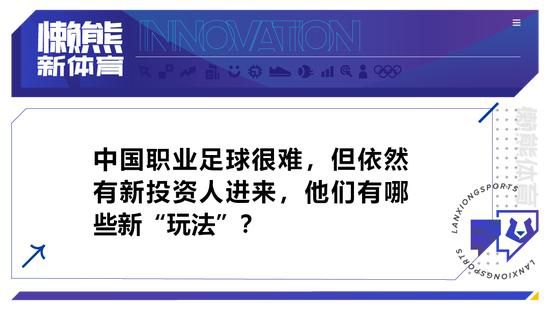 懒熊
新体育
INNOVATION

中国职业足球很难，但依然有新投资人进来，他们有哪些新“玩法”？

懒熊体育
LANXIONGSPORTS
LANXIONGSPORTS